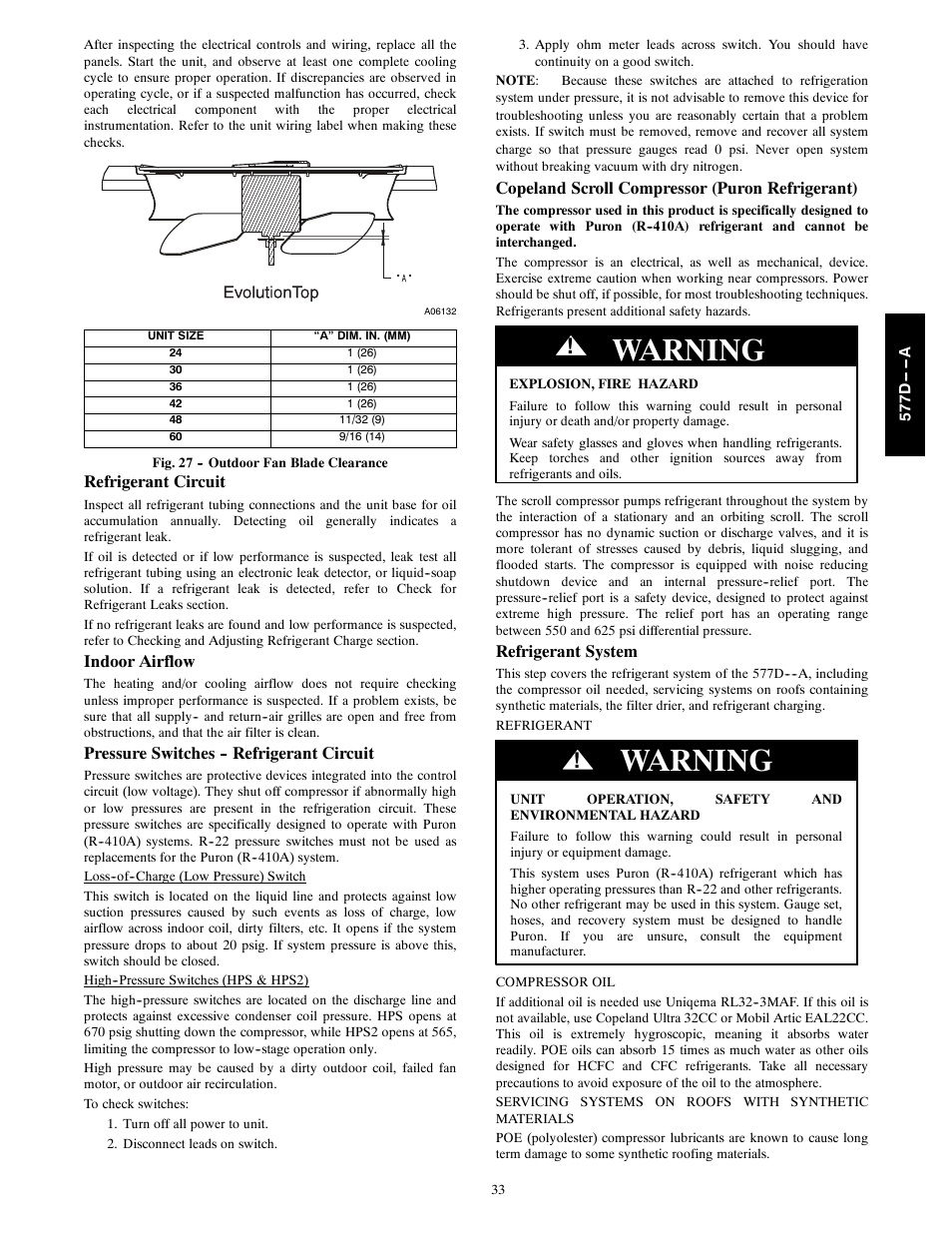 After inspecting the electrical controls and wiring, replace all the panels. Start the unit, and observe at least one complete cooling cycle to ensure proper operation. If discrepancies are observed in operating cycle, or if a suspected malfunction has occurred, check each electrical component with the proper electrical instrumentation. Refer to the unit wiring label when making these checks.

"A"

EvolutionTop

A06132

| UNIT SIZE | "A" DIM. IN. (MM) |
|---|---|
| 24 | 1 (26) |
| 30 | 1 (26) |
| 36 | 1 (26) |
| 42 | 1 (26) |
| 48 | 11/32 (9) |
| 60 | 9/16 (14) |

Fig. 27 - Outdoor Fan Blade Clearance

Refrigerant Circuit

Inspect all refrigerant tubing connections and the unit base for oil accumulation annually. Detecting oil generally indicates a refrigerant leak.

If oil is detected or if low performance is suspected, leak test all refrigerant tubing using an electronic leak detector, or liquid-soap solution. If a refrigerant leak is detected, refer to Check for Refrigerant Leaks section.

If no refrigerant leaks are found and low performance is suspected, refer to Checking and Adjusting Refrigerant Charge section.

Indoor Airflow

The heating and/or cooling airflow does not require checking unless improper performance is suspected. If a problem exists, be sure that all supply- and return-air grilles are open and free from obstructions, and that the air filter is clean.

Pressure Switches - Refrigerant Circuit

Pressure switches are protective devices integrated into the control circuit (low voltage). They shut off compressor if abnormally high or low pressures are present in the refrigeration circuit. These pressure switches are specifically designed to operate with Puron (R-410A) systems. R-22 pressure switches must not be used as replacements for the Puron (R-410A) system.

Loss-of-Charge (Low Pressure) Switch

This switch is located on the liquid line and protects against low suction pressures caused by such events as loss of charge, low airflow across indoor coil, dirty filters, etc. It opens if the system pressure drops to about 20 psig. If system pressure is above this, switch should be closed.

High-Pressure Switches (HPS & HPS2)

The high-pressure switches are located on the discharge line and protects against excessive condenser coil pressure. HPS opens at 670 psig shutting down the compressor, while HPS2 opens at 565, limiting the compressor to low-stage operation only.

High pressure may be caused by a dirty outdoor coil, failed fan motor, or outdoor air recirculation.

To check switches:

1. Turn off all power to unit.
2. Disconnect leads on switch.
3. Apply ohm meter leads across switch. You should have continuity on a good switch.

NOTE: Because these switches are attached to refrigeration system under pressure, it is not advisable to remove this device for troubleshooting unless you are reasonably certain that a problem exists. If switch must be removed, remove and recover all system charge so that pressure gauges read 0 psi. Never open system without breaking vacuum with dry nitrogen.

Copeland Scroll Compressor (Puron Refrigerant)

The compressor used in this product is specifically designed to operate with Puron (R-410A) refrigerant and cannot be interchanged.

The compressor is an electrical, as well as mechanical, device. Exercise extreme caution when working near compressors. Power should be shut off, if possible, for most troubleshooting techniques. Refrigerants present additional safety hazards.

WARNING

EXPLOSION, FIRE HAZARD

Failure to follow this warning could result in personal injury or death and/or property damage.

Wear safety glasses and gloves when handling refrigerants. Keep torches and other ignition sources away from refrigerants and oils.

The scroll compressor pumps refrigerant throughout the system by the interaction of a stationary and an orbiting scroll. The scroll compressor has no dynamic suction or discharge valves, and it is more tolerant of stresses caused by debris, liquid slugging, and flooded starts. The compressor is equipped with noise reducing shutdown device and an internal pressure-relief port. The pressure-relief port is a safety device, designed to protect against extreme high pressure. The relief port has an operating range between 550 and 625 psi differential pressure.

Refrigerant System

This step covers the refrigerant system of the 577D--A, including the compressor oil needed, servicing systems on roofs containing synthetic materials, the filter drier, and refrigerant charging.

REFRIGERANT

WARNING

UNIT OPERATION, SAFETY AND ENVIRONMENTAL HAZARD

Failure to follow this warning could result in personal injury or equipment damage.

This system uses Puron (R-410A) refrigerant which has higher operating pressures than R-22 and other refrigerants. No other refrigerant may be used in this system. Gauge set, hoses, and recovery system must be designed to handle Puron. If you are unsure, consult the equipment manufacturer.

COMPRESSOR OIL

If additional oil is needed use Uniqema RL32-3MAF. If this oil is not available, use Copeland Ultra 32CC or Mobil Artic EAL22CC. This oil is extremely hygroscopic, meaning it absorbs water readily. POE oils can absorb 15 times as much water as other oils designed for HCFC and CFC refrigerants. Take all necessary precautions to avoid exposure of the oil to the atmosphere.

SERVICING SYSTEMS ON ROOFS WITH SYNTHETIC MATERIALS

POE (polyolester) compressor lubricants are known to cause long term damage to some synthetic roofing materials.

577D--A

33